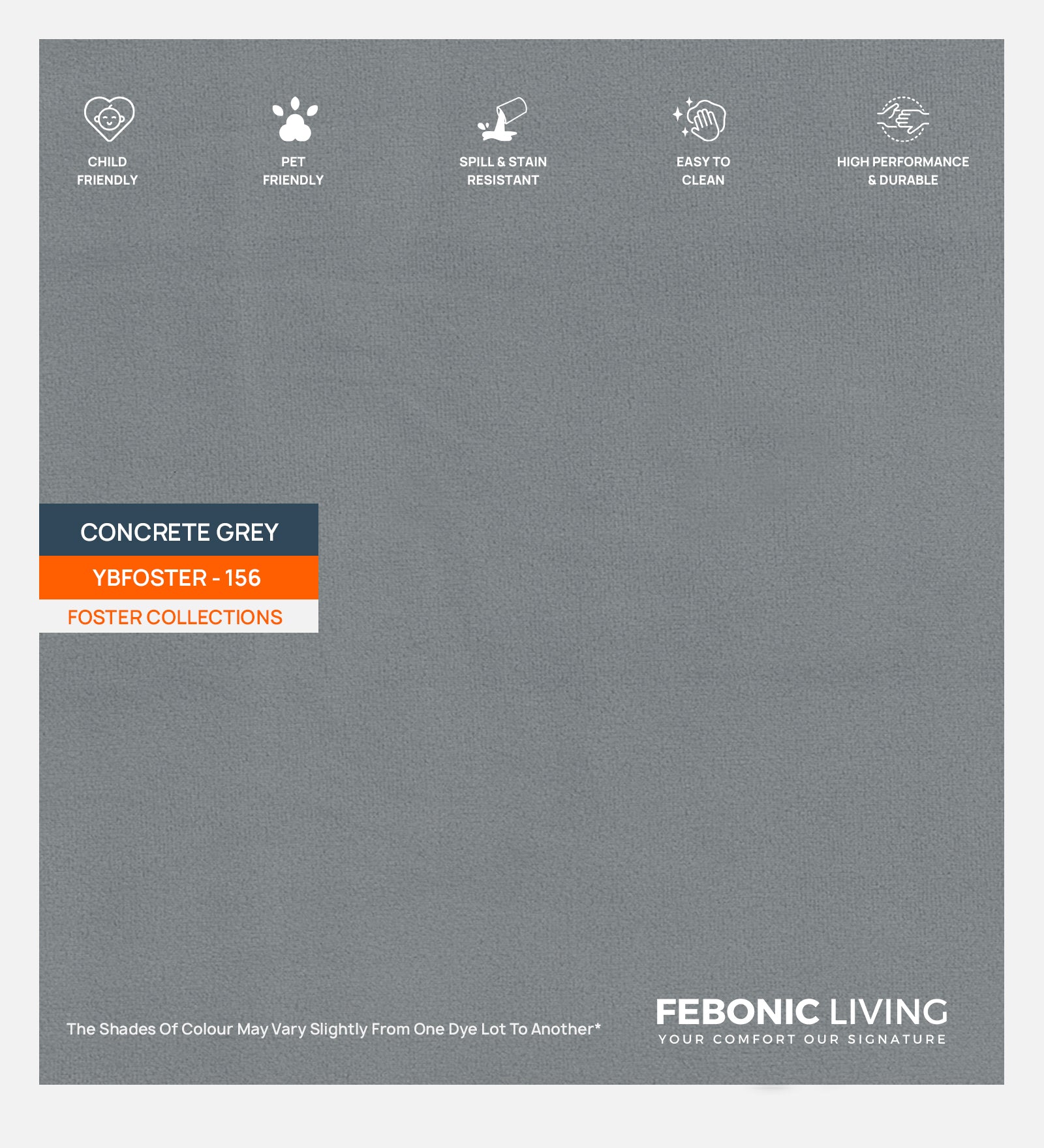 CHILD FRIENDLY

PET FRIENDLY

SPILL & STAIN RESISTANT

EASY TO CLEAN

HIGH PERFORMANCE & DURABLE

CONCRETE GREY

YBFOSTER - 156

FOSTER COLLECTIONS

The Shades Of Colour May Vary Slightly From One Dye Lot To Another*

FEBONIC LIVING
YOUR COMFORT OUR SIGNATURE